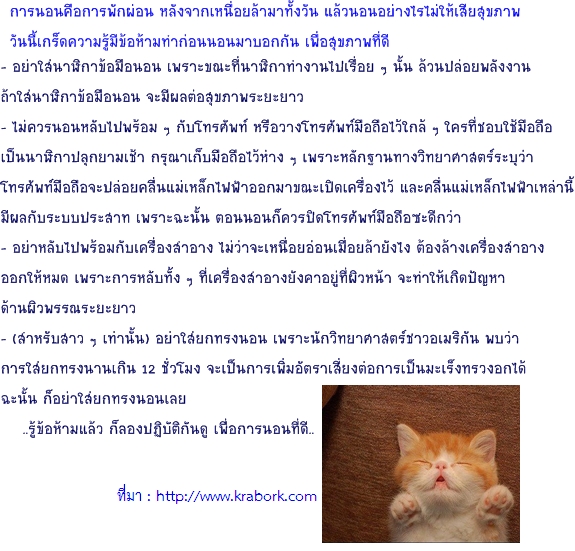 การนอนคือการพักผ่อน หลังจากเหนื่อยล้ามาทั้งวัน แล้วนอนอย่างไรไม่ให้เสียสุขภาพ วันนี้เกร็ดความรู้มีข้อห้ามทำก่อนนอนมาบอกกัน เพื่อสุขภาพที่ดี

- อย่าใส่นาฬิกาข้อมือนอน เพราะขณะที่นาฬิกาทำงานไปเรื่อย ๆ นั้น ล้วนปล่อยพลังงาน ถ้าใส่นาฬิกาข้อมือนอน จะมีผลต่อสุขภาพระยะยาว

- ไม่ควรนอนหลับไปพร้อม ๆ กับโทรศัพท์ หรือวางโทรศัพท์มือถือไว้ใกล้ ๆ ใครที่ชอบใช้มือถือเป็นนาฬิกาปลุกยามเช้า กรุณาเก็บมือถือไว้ห่าง ๆ เพราะหลักฐานทางวิทยาศาสตร์ระบุว่า โทรศัพท์มือถือจะปล่อยคลื่นแม่เหล็กไฟฟ้าออกมาขณะเปิดเครื่องไว้ และคลื่นแม่เหล็กไฟฟ้าเหล่านี้มีผลกับระบบประสาท เพราะฉะนั้น ตอนนอนก็ควรปิดโทรศัพท์มือถือซะดีกว่า

- อย่าหลับไปพร้อมกับเครื่องสำอาง ไม่ว่าจะเหนื่อยอ่อนเมื่อยล้ายังไง ต้องล้างเครื่องสำอางออกให้หมด เพราะการหลับทั้ง ๆ ที่เครื่องสำอางยังคาอยู่ที่ผิวหน้า จะทำให้เกิดปัญหาด้านผิวพรรณระยะยาว

- (สำหรับสาว ๆ เท่านั้น) อย่าใส่ยกทรงนอน เพราะนักวิทยาศาสตร์ชาวอเมริกัน พบว่า การใส่ยกทรงนานเกิน 12 ชั่วโมง จะเป็นการเพิ่มอัตราเสี่ยงต่อการเป็นมะเร็งทรวงอกได้ ฉะนั้น ก็อย่าใส่ยกทรงนอนเลย

..รู้ข้อห้ามแล้ว ก็ลองปฏิบัติกันดู เพื่อการนอนที่ดี..

ที่มา : http://www.krabork.com